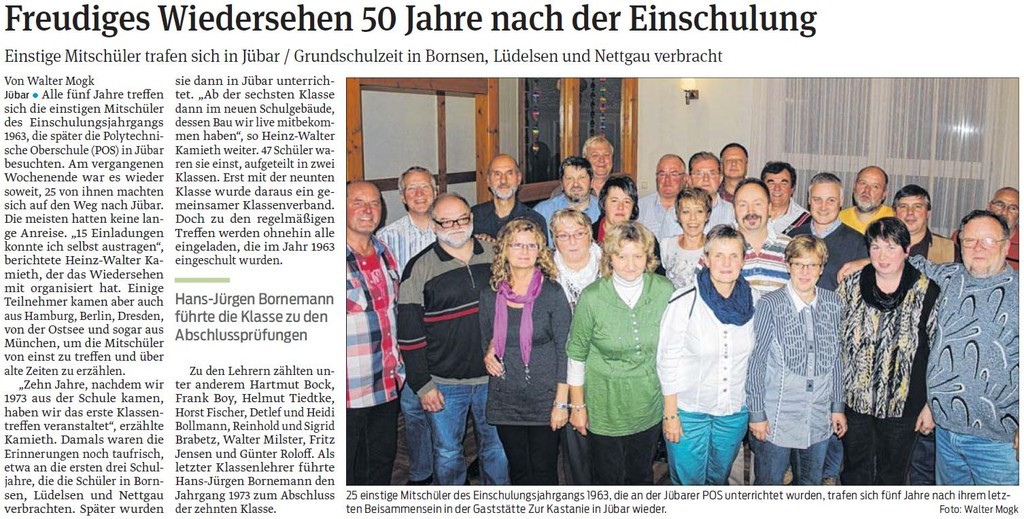 Freudiges Wiedersehen 50 Jahre nach der Einschulung

Einstige Mitschüler trafen sich in Jübar / Grundschulzeit in Bornsen, Lüdelsen und Nettgau verbracht

Von Walter Mogk

Jübar • Alle fünf Jahre treffen sich die einstigen Mitschüler des Einschulungsjahrgangs 1963, die später die Polytechnische Oberschule (POS) in Jübar besuchten. Am vergangenen Wochenende war es wieder soweit, 25 von ihnen machten sich auf den Weg nach Jübar. Die meisten hatten keine lange Anreise. „15 Einladungen konnte ich selbst austragen", berichtete Heinz-Walter Kamieth, der das Wiedersehen mit organisiert hat. Einige Teilnehmer kamen aber auch aus Hamburg, Berlin, Dresden, von der Ostsee und sogar aus München, um die Mitschüler von einst zu treffen und über alte Zeiten zu erzählen.

„Zehn Jahre, nachdem wir 1973 aus der Schule kamen, haben wir das erste Klassentreffen veranstaltet", erzählte Kamieth. Damals waren die Erinnerungen noch taufrisch, etwa an die ersten drei Schuljahre, die die Schüler in Bornsen, Lüdelsen und Nettgau verbrachten. Später wurden sie dann in Jübar unterrichtet. „Ab der sechsten Klasse dann im neuen Schulgebäude, dessen Bau wir live mitbekommen haben", so Heinz-Walter Kamieth weiter. 47 Schüler waren sie einst, aufgeteilt in zwei Klassen. Erst mit der neunten Klasse wurde daraus ein gemeinsamer Klassenverband. Doch zu den regelmäßigen Treffen werden ohnehin alle eingeladen, die im Jahr 1963 eingeschult wurden.

Hans-Jürgen Bornemann führte die Klasse zu den Abschlussprüfungen

Zu den Lehrern zählten unter anderem Hartmut Bock, Frank Boy, Helmut Tiedtke, Horst Fischer, Detlef und Heidi Bollmann, Reinhold und Sigrid Brabetz, Walter Milster, Fritz Jensen und Günter Roloff. Als letzter Klassenlehrer führte Hans-Jürgen Bornemann den Jahrgang 1973 zum Abschluss der zehnten Klasse.

25 einstige Mitschüler des Einschulungsjahrgangs 1963, die an der Jübarer POS unterrichtet wurden, trafen sich fünf Jahre nach ihrem letzten Beisammensein in der Gaststätte Zur Kastanie in Jübar wieder. Foto: Walter Mogk